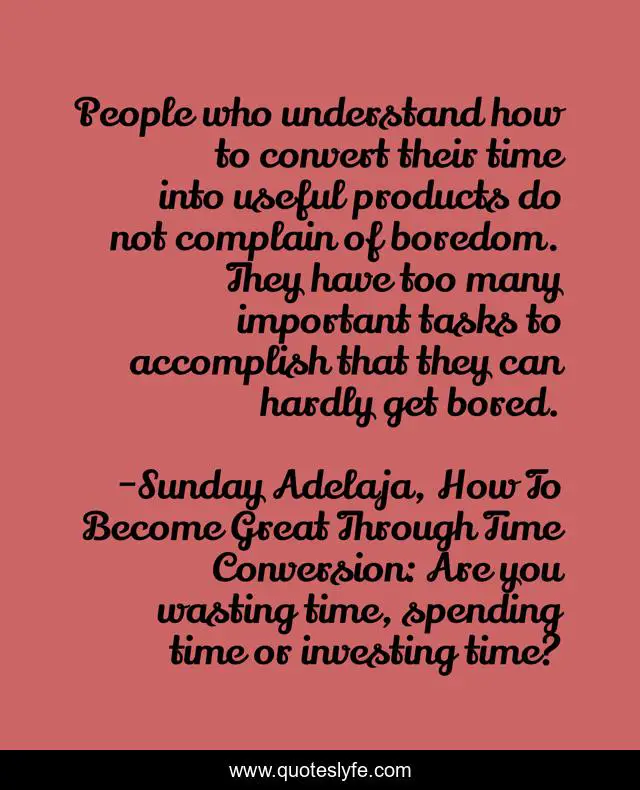 People who understand how to convert their time into useful products do not complain of boredom. They have too many important tasks to accomplish that they can hardly get bored.

-Sunday Adelaja, How To Become Great Through Time Conversion: Are you wasting time, spending time or investing time?

www.quoteslyfe.com